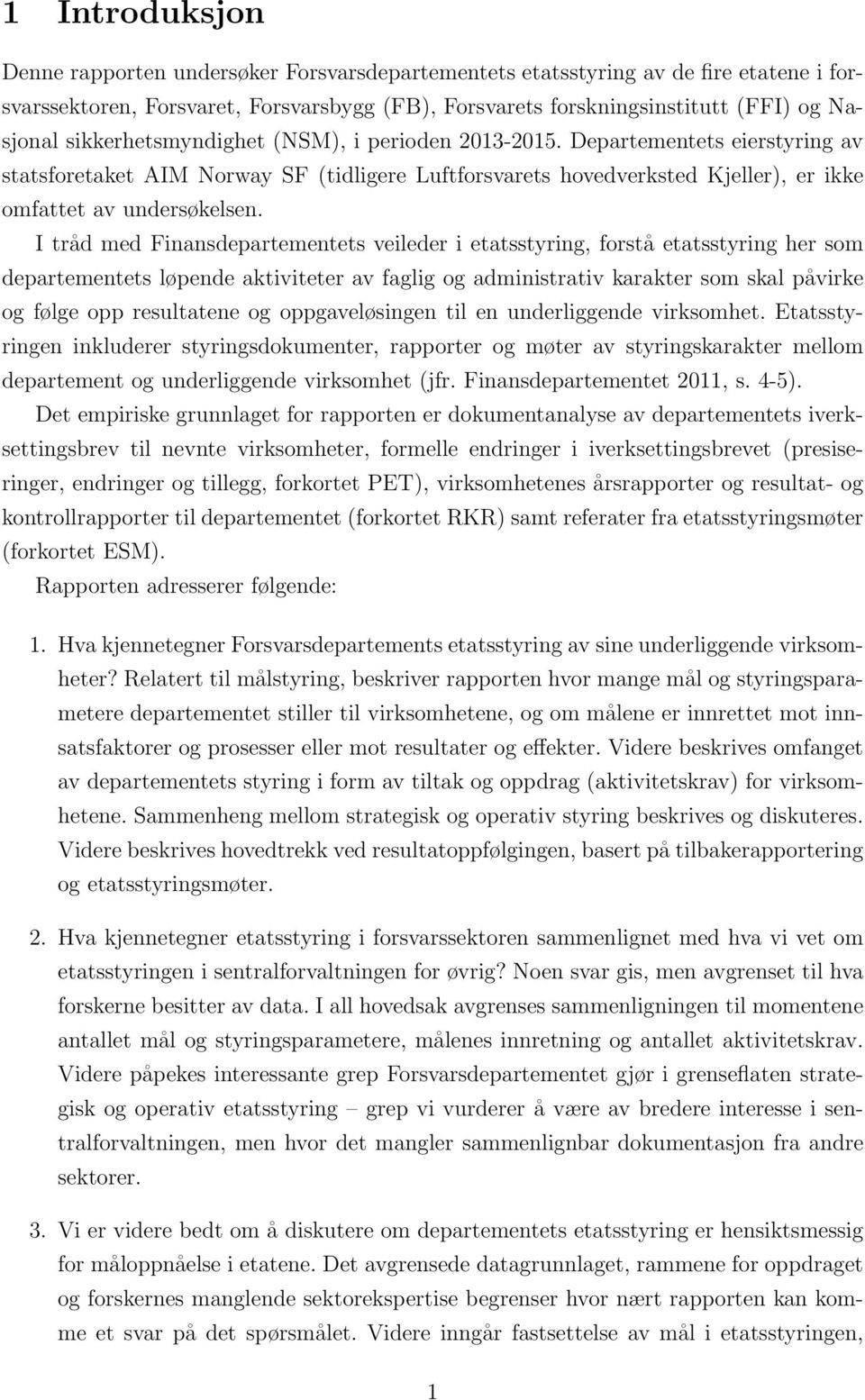 1 Introduksjon

Denne rapporten undersøker Forsvarsdepartementets etatsstyring av de fire etatene i forsvarssektoren, Forsvaret, Forsvarsbygg (FB), Forsvarets forskningsinstitutt (FFI) og Nasjonal sikkerhetsmyndighet (NSM), i perioden 2013-2015. Departementets eierstyring av statsforetaket AIM Norway SF (tidligere Luftforsvarets hovedverksted Kjeller), er ikke omfattet av undersøkelsen.

I tråd med Finansdepartementets veileder i etatsstyring, forstå etatsstyring her som departementets løpende aktiviteter av faglig og administrativ karakter som skal påvirke og følge opp resultatene og oppgaveløsingen til en underliggende virksomhet. Etatsstyringen inkluderer styringsdokumenter, rapporter og møter av styringskarakter mellom departement og underliggende virksomhet (jfr. Finansdepartementet 2011, s. 4-5).

Det empiriske grunnlaget for rapporten er dokumentanalyse av departementets iverksettingsbrev til nevnte virksomheter, formelle endringer i iverksettingsbrevet (presiseringer, endringer og tillegg, forkortet PET), virksomhetenes årsrapporter og resultat- og kontrollrapporter til departementet (forkortet RKR) samt referater fra etatsstyringsmøter (forkortet ESM).

Rapporten adresserer følgende:

1. Hva kjennetegner Forsvarsdepartements etatsstyring av sine underliggende virksomheter? Relatert til målstyring, beskriver rapporten hvor mange mål og styringsparametere departementet stiller til virksomhetene, og om målene er innrettet mot innsatsfaktorer og prosesser eller mot resultater og effekter. Videre beskrives omfanget av departementets styring i form av tiltak og oppdrag (aktivitetskrav) for virksomhetene. Sammenheng mellom strategisk og operativ styring beskrives og diskuteres. Videre beskrives hovedtrekk ved resultatoppfølgingen, basert på tilbakerapportering og etatsstyringsmøter.

2. Hva kjennetegner etatsstyring i forsvarssektoren sammenlignet med hva vi vet om etatsstyringen i sentralforvaltningen for øvrig? Noen svar gis, men avgrenset til hva forskerne besitter av data. I all hovedsak avgrenses sammenligningen til momentene antallet mål og styringsparametere, målenes innretning og antallet aktivitetskrav. Videre påpekes interessante grep Forsvarsdepartementet gjør i grenseflaten strategisk og operativ etatsstyring – grep vi vurderer å være av bredere interesse i sentralforvaltningen, men hvor det mangler sammenlignbar dokumentasjon fra andre sektorer.

3. Vi er videre bedt om å diskutere om departementets etatsstyring er hensiktsmessig for måloppnåelse i etatene. Det avgrensede datagrunnlaget, rammene for oppdraget og forskernes manglende sektorekspertise begrenser hvor nært rapporten kan komme et svar på det spørsmålet. Videre inngår fastsettelse av mål i etatsstyringen,

1